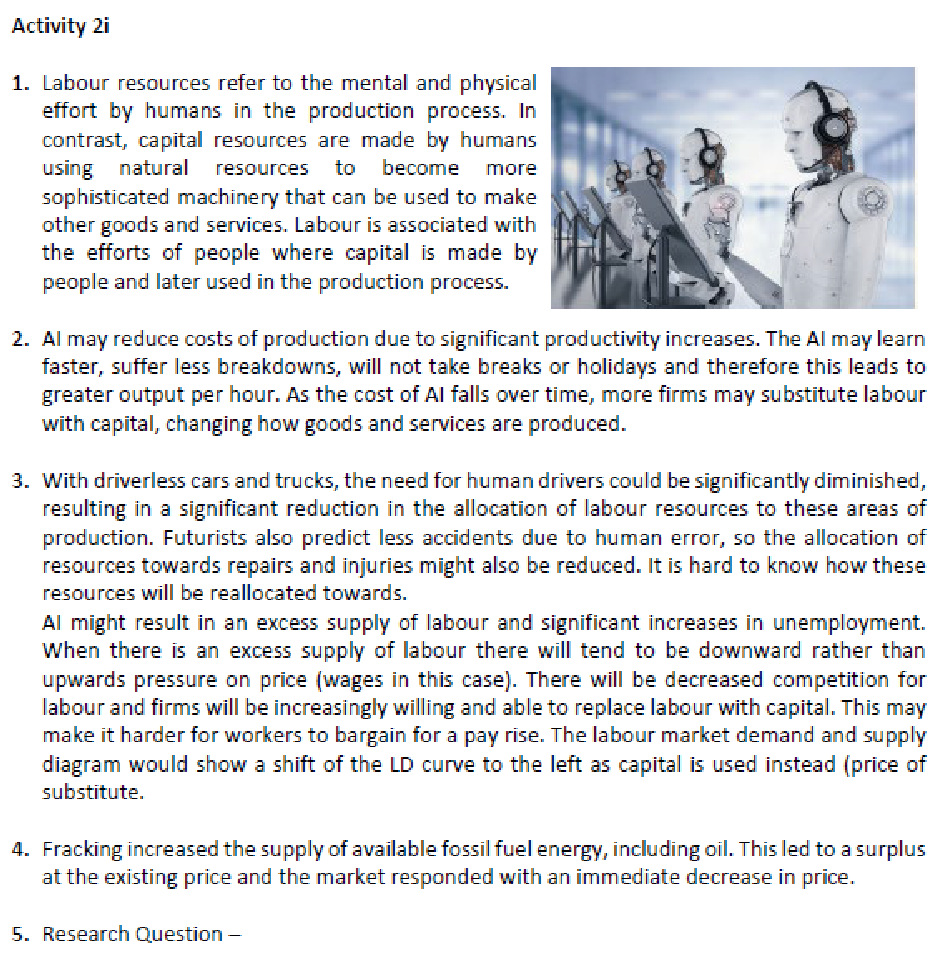 Activity 2i

1. Labour resources refer to the mental and physical effort by humans in the production process. In contrast, capital resources are made by humans using natural resources to become more sophisticated machinery that can be used to make other goods and services. Labour is associated with the efforts of people where capital is made by people and later used in the production process.

2. AI may reduce costs of production due to significant productivity increases. The AI may learn faster, suffer less breakdowns, will not take breaks or holidays and therefore this leads to greater output per hour. As the cost of AI falls over time, more firms may substitute labour with capital, changing how goods and services are produced.

3. With driverless cars and trucks, the need for human drivers could be significantly diminished, resulting in a significant reduction in the allocation of labour resources to these areas of production. Futurists also predict less accidents due to human error, so the allocation of resources towards repairs and injuries might also be reduced. It is hard to know how these resources will be reallocated towards.
AI might result in an excess supply of labour and significant increases in unemployment. When there is an excess supply of labour there will tend to be downward rather than upwards pressure on price (wages in this case). There will be decreased competition for labour and firms will be increasingly willing and able to replace labour with capital. This may make it harder for workers to bargain for a pay rise. The labour market demand and supply diagram would show a shift of the LD curve to the left as capital is used instead (price of substitute.

4. Fracking increased the supply of available fossil fuel energy, including oil. This led to a surplus at the existing price and the market responded with an immediate decrease in price.

5. Research Question –